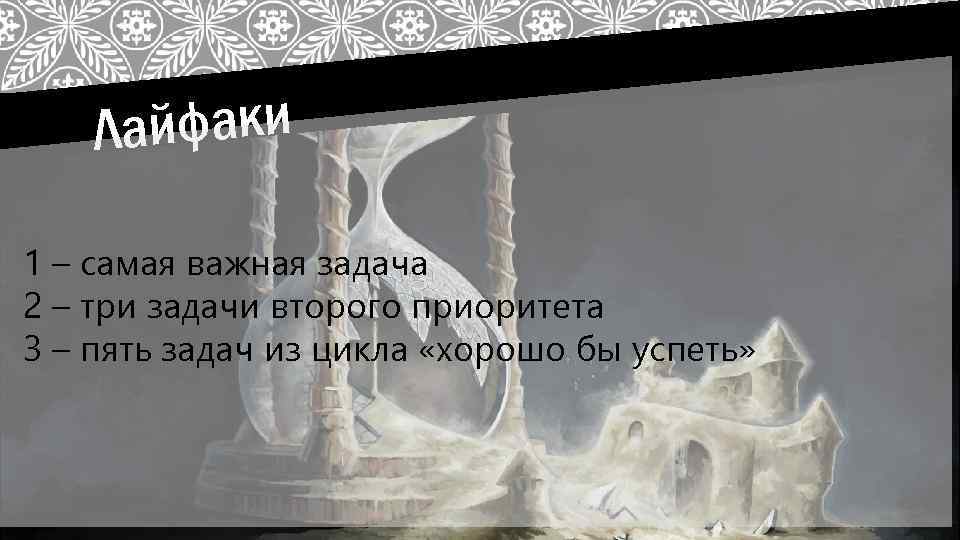 Лайфаки

1 – самая важная задача
2 – три задачи второго приоритета
3 – пять задач из цикла «хорошо бы успеть»